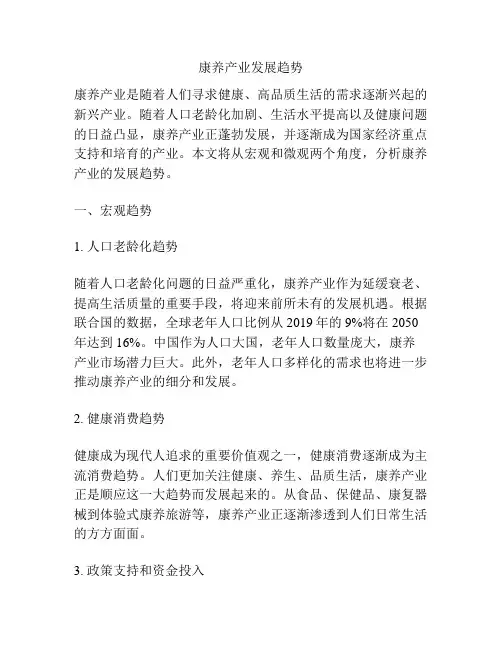 康养产业发展趋势

康养产业是随着人们寻求健康、高品质生活的需求逐渐兴起的新兴产业。随着人口老龄化加剧、生活水平提高以及健康问题的日益凸显，康养产业正蓬勃发展，并逐渐成为国家经济重点支持和培育的产业。本文将从宏观和微观两个角度，分析康养产业的发展趋势。

一、宏观趋势

1. 人口老龄化趋势

随着人口老龄化问题的日益严重化，康养产业作为延缓衰老、提高生活质量的重要手段，将迎来前所未有的发展机遇。根据联合国的数据，全球老年人口比例从 2019 年的 9%将在 2050 年达到 16%。中国作为人口大国，老年人口数量庞大，康养产业市场潜力巨大。此外，老年人口多样化的需求也将进一步推动康养产业的细分和发展。

2. 健康消费趋势

健康成为现代人追求的重要价值观之一，健康消费逐渐成为主流消费趋势。人们更加关注健康、养生、品质生活，康养产业正是顺应这一大趋势而发展起来的。从食品、保健品、康复器械到体验式康养旅游等，康养产业正逐渐渗透到人们日常生活的方方面面。

3. 政策支持和资金投入